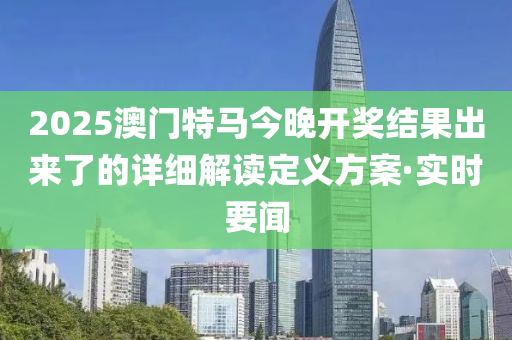 2025澳门特马今晚开奖结果出来了的详细解读定义方案·实时要闻